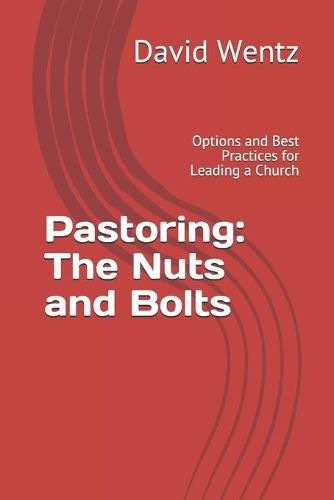 David Wentz

Options and Best Practices for Leading a Church

Pastoring: The Nuts and Bolts